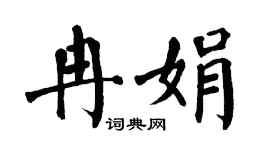 冉娟
词典网